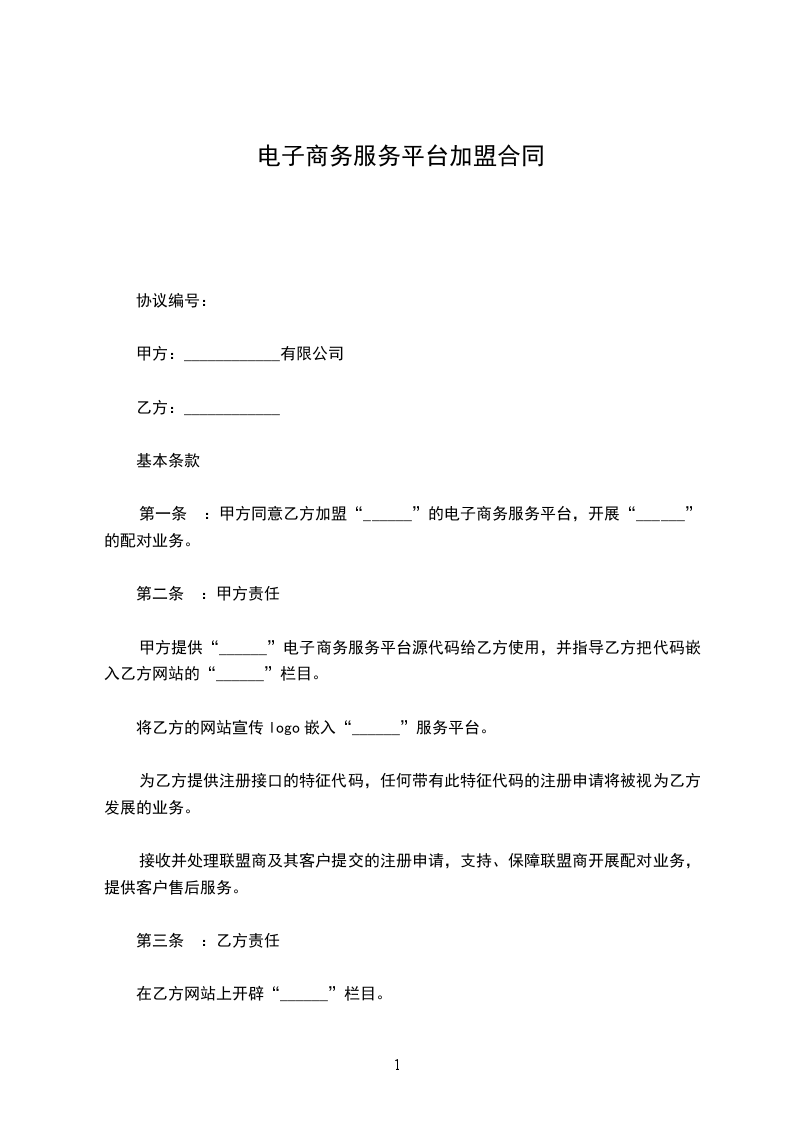 电子商务服务平台加盟合同

协议编号：

甲方：____________有限公司

乙方：____________

基本条款

第一条 ：甲方同意乙方加盟“______”的电子商务服务平台，开展“______”的配对业务。

第二条 ：甲方责任

甲方提供“______”电子商务服务平台源代码给乙方使用，并指导乙方把代码嵌入乙方网站的“______”栏目。

将乙方的网站宣传 logo 嵌入“______”服务平台。

为乙方提供注册接口的特征代码，任何带有此特征代码的注册申请将被视为乙方发展的业务。

接收并处理联盟商及其客户提交的注册申请，支持、保障联盟商开展配对业务，提供客户售后服务。

第三条 ：乙方责任

在乙方网站上开辟“______”栏目。

1